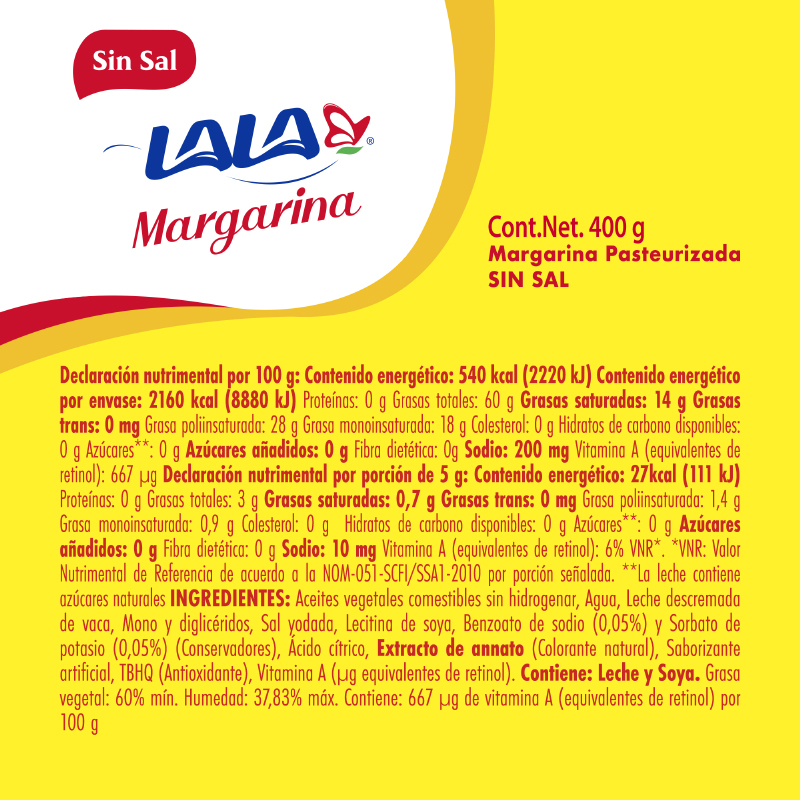 Sin Sal

LALA®

Margarina

Cont.Net. 400 g
Margarina Pasteurizada
SIN SAL

Declaración nutrimental por 100 g: Contenido energético: 540 kcal (2220 kJ) Contenido energético por envase: 2160 kcal (8880 kJ) Proteínas: 0 g Grasas totales: 60 g Grasas saturadas: 14 g Grasas trans: 0 mg Grasa poliinsaturada: 28 g Grasa monoinsaturada: 18 g Colesterol: 0 g Hidratos de carbono disponibles: 0 g Azúcares**: 0 g Azúcares añadidos: 0 g Fibra dietética: 0g Sodio: 200 mg Vitamina A (equivalentes de retinol): 667 µg Declaración nutrimental por porción de 5 g: Contenido energético: 27kcal (111 kJ) Proteínas: 0 g Grasas totales: 3 g Grasas saturadas: 0,7 g Grasas trans: 0 mg Grasa poliinsaturada: 1,4 g Grasa monoinsaturada: 0,9 g Colesterol: 0 g Hidratos de carbono disponibles: 0 g Azúcares**: 0 g Azúcares añadidos: 0 g Fibra dietética: 0 g Sodio: 10 mg Vitamina A (equivalentes de retinol): 6% VNR*. *VNR: Valor Nutrimental de Referencia de acuerdo a la NOM-051-SCFI/SSA1-2010 por porción señalada. **La leche contiene azúcares naturales INGREDIENTES: Aceites vegetales comestibles sin hidrogenar, Agua, Leche descremada de vaca, Mono y diglicéridos, Sal yodada, Lecitina de soya, Benzoato de sodio (0,05%) y Sorbato de potasio (0,05%) (Conservadores), Ácido cítrico, Extracto de annato (Colorante natural), Saborizante artificial, TBHQ (Antioxidante), Vitamina A (µg equivalentes de retinol). Contiene: Leche y Soya. Grasa vegetal: 60% mín. Humedad: 37,83% máx. Contiene: 667 µg de vitamina A (equivalentes de retinol) por 100 g